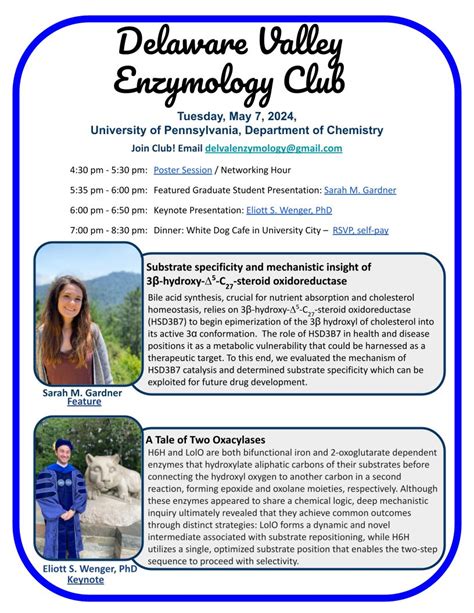 Delaware Valley Enzymology Club

Tuesday, May 7, 2024,
University of Pennsylvania, Department of Chemistry
Join Club! Email delvalenzymology@gmail.com

4:30 pm - 5:30 pm: Poster Session / Networking Hour

5:35 pm - 6:00 pm: Featured Graduate Student Presentation: Sarah M. Gardner

6:00 pm - 6:50 pm: Keynote Presentation: Eliott S. Wenger, PhD

7:00 pm - 8:30 pm: Dinner: White Dog Cafe in University City – RSVP, self-pay

Substrate specificity and mechanistic insight of 3β-hydroxy-$\Delta^5$-$C_{27}$-steroid oxidoreductase

Bile acid synthesis, crucial for nutrient absorption and cholesterol homeostasis, relies on 3β-hydroxy-$\Delta^5$-$C_{27}$-steroid oxidoreductase (HSD3B7) to begin epimerization of the 3β hydroxyl of cholesterol into its active 3α conformation. The role of HSD3B7 in health and disease positions it as a metabolic vulnerability that could be harnessed as a therapeutic target. To this end, we evaluated the mechanism of HSD3B7 catalysis and determined substrate specificity which can be exploited for future drug development.

Sarah M. Gardner
Feature

A Tale of Two Oxacylases

H6H and LolO are both bifunctional iron and 2-oxoglutarate dependent enzymes that hydroxylate aliphatic carbons of their substrates before connecting the hydroxyl oxygen to another carbon in a second reaction, forming epoxide and oxolane moieties, respectively. Although these enzymes appeared to share a chemical logic, deep mechanistic inquiry ultimately revealed that they achieve common outcomes through distinct strategies: LolO forms a dynamic and novel intermediate associated with substrate repositioning, while H6H utilizes a single, optimized substrate position that enables the two-step sequence to proceed with selectivity.

Eliott S. Wenger, PhD
Keynote